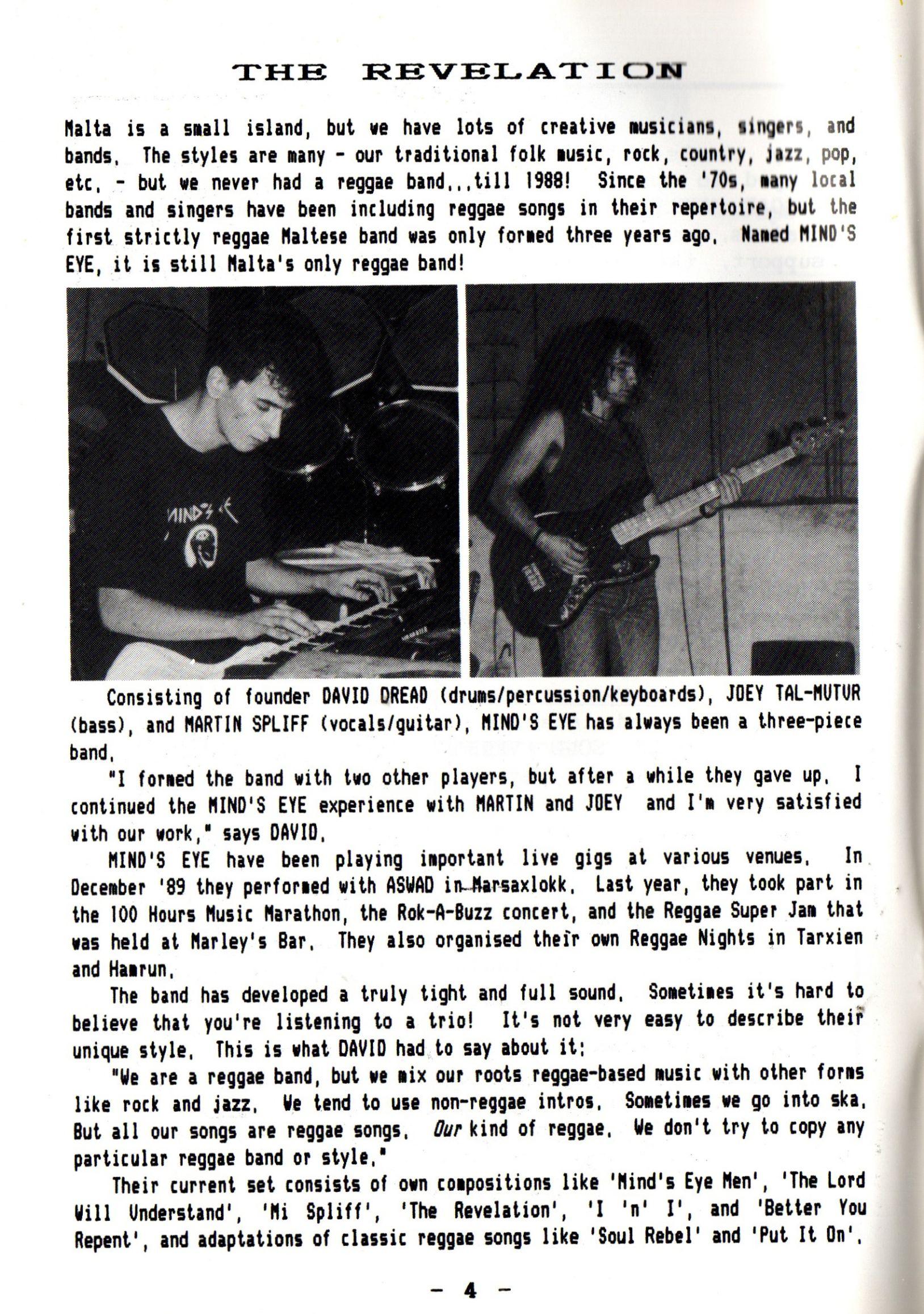 THE REVELATION

Malta is a small island, but we have lots of creative musicians, singers, and bands. The styles are many - our traditional folk music, rock, country, jazz, pop, etc. - but we never had a reggae band...till 1988! Since the '70s, many local bands and singers have been including reggae songs in their repertoire, but the first strictly reggae Maltese band was only formed three years ago. Named MIND'S EYE, it is still Malta's only reggae band!

MIND'S EYE

Consisting of founder DAVID DREAD (drums/percussion/keyboards), JOEY TAL-MUTUR (bass), and MARTIN SPLIFF (vocals/guitar), MIND'S EYE has always been a three-piece band.

"I formed the band with two other players, but after a while they gave up. I continued the MIND'S EYE experience with MARTIN and JOEY and I'm very satisfied with our work," says DAVID.

MIND'S EYE have been playing important live gigs at various venues. In December '89 they performed with ASWAD in Marsaxlokk. Last year, they took part in the 100 Hours Music Marathon, the Rok-A-Buzz concert, and the Reggae Super Jam that was held at Marley's Bar. They also organised their own Reggae Nights in Tarxien and Hamrun.

The band has developed a truly tight and full sound. Sometimes it's hard to believe that you're listening to a trio! It's not very easy to describe their unique style. This is what DAVID had to say about it:

"We are a reggae band, but we mix our roots reggae-based music with other forms like rock and jazz. We tend to use non-reggae intros. Sometimes we go into ska. But all our songs are reggae songs. Our kind of reggae. We don't try to copy any particular reggae band or style."

Their current set consists of own compositions like 'Mind's Eye Men', 'The Lord Will Understand', 'Mi Spliff', 'The Revelation', 'I 'n' I', and 'Better You Repent', and adaptations of classic reggae songs like 'Soul Rebel' and 'Put It On'.

- 4 -